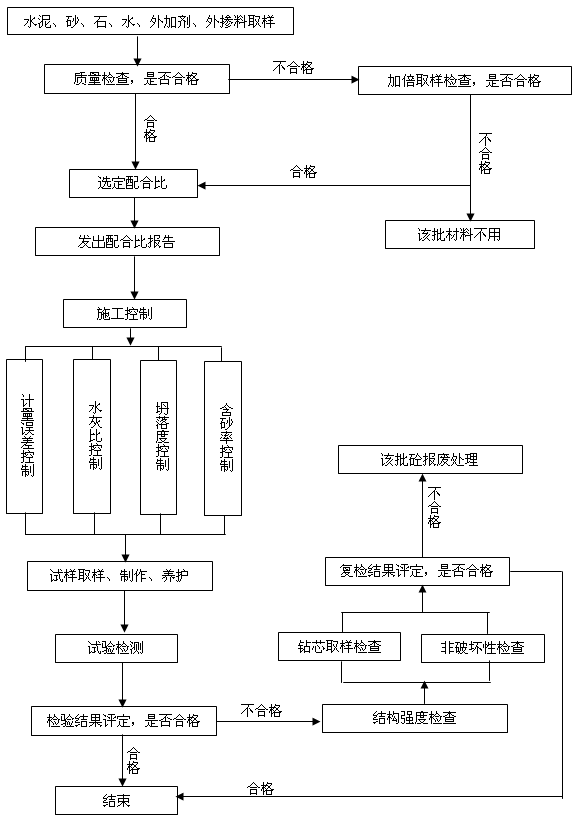 水泥、砂、石、水、外加剂、外掺料取样

质量检查，是否合格

不合格

加倍取样检查，是否合格

合格

不合格

合格

选定配合比

该批材料不用

发出配合比报告

施工控制

计量误差控制

水灰比控制

坍落度控制

含砂率控制

该批砼报废处理

不合格

试样取样、制作、养护

复检结果评定，是否合格

试验检测

钻芯取样检查

非破坏性检查

检验结果评定，是否合格

不合格

结构强度检查

合格

合格

结束